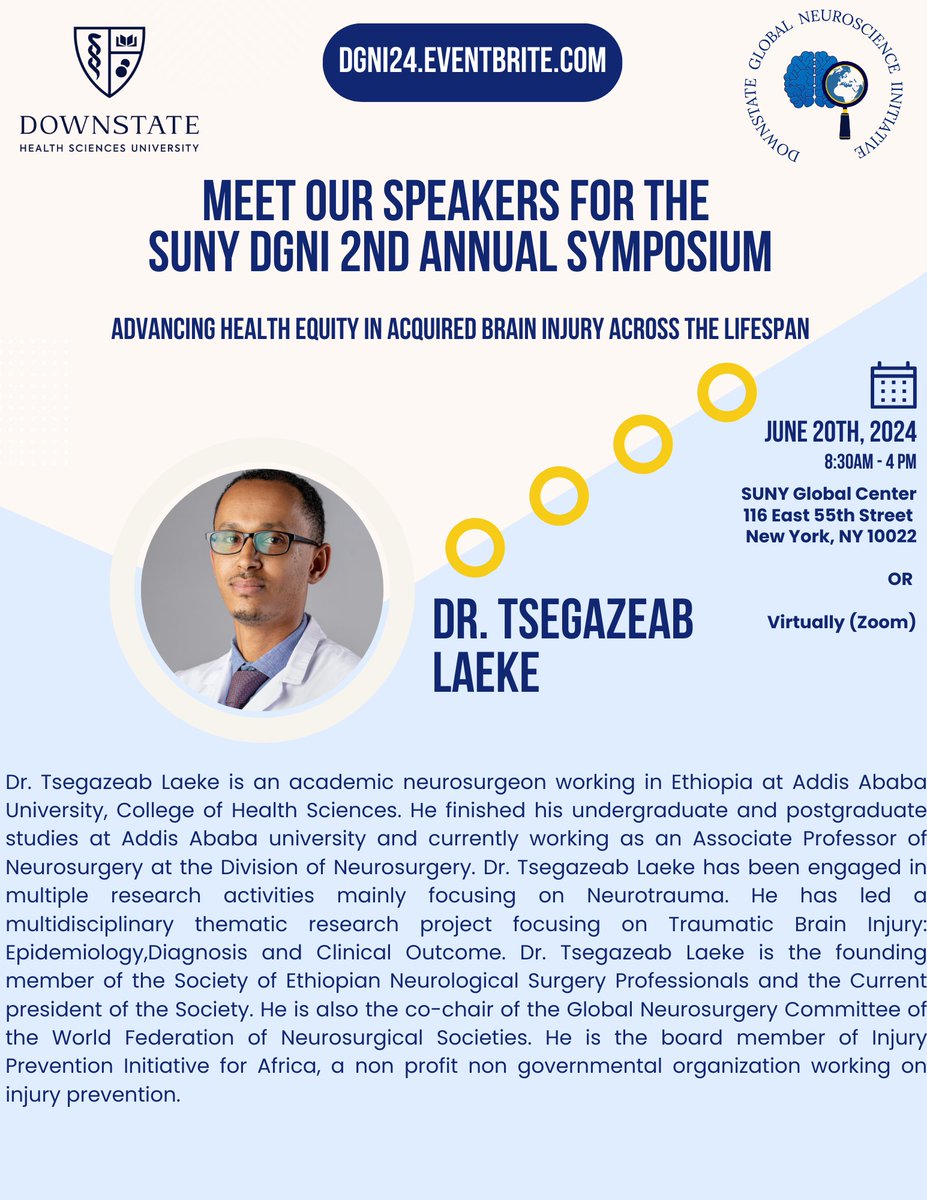 DOWNSTATE
HEALTH SCIENCES UNIVERSITY

DGNI24.EVENTBRITE.COM

DOWNSTATE GLOBAL NEUROSCIENCE INITIATIVE

MEET OUR SPEAKERS FOR THE SUNY DGNI 2ND ANNUAL SYMPOSIUM

ADVANCING HEALTH EQUITY IN ACQUIRED BRAIN INJURY ACROSS THE LIFESPAN

JUNE 20TH, 2024
8:30AM - 4 PM

SUNY Global Center
116 East 55th Street
New York, NY 10022

OR

Virtually (Zoom)

DR. TSEGAZEAB LAEKE

Dr. Tsegazeab Laeke is an academic neurosurgeon working in Ethiopia at Addis Ababa University, College of Health Sciences. He finished his undergraduate and postgraduate studies at Addis Ababa university and currently working as an Associate Professor of Neurosurgery at the Division of Neurosurgery. Dr. Tsegazeab Laeke has been engaged in multiple research activities mainly focusing on Neurotrauma. He has led a multidisciplinary thematic research project focusing on Traumatic Brain Injury: Epidemiology,Diagnosis and Clinical Outcome. Dr. Tsegazeab Laeke is the founding member of the Society of Ethiopian Neurological Surgery Professionals and the Current president of the Society. He is also the co-chair of the Global Neurosurgery Committee of the World Federation of Neurosurgical Societies. He is the board member of Injury Prevention Initiative for Africa, a non profit non governmental organization working on injury prevention.